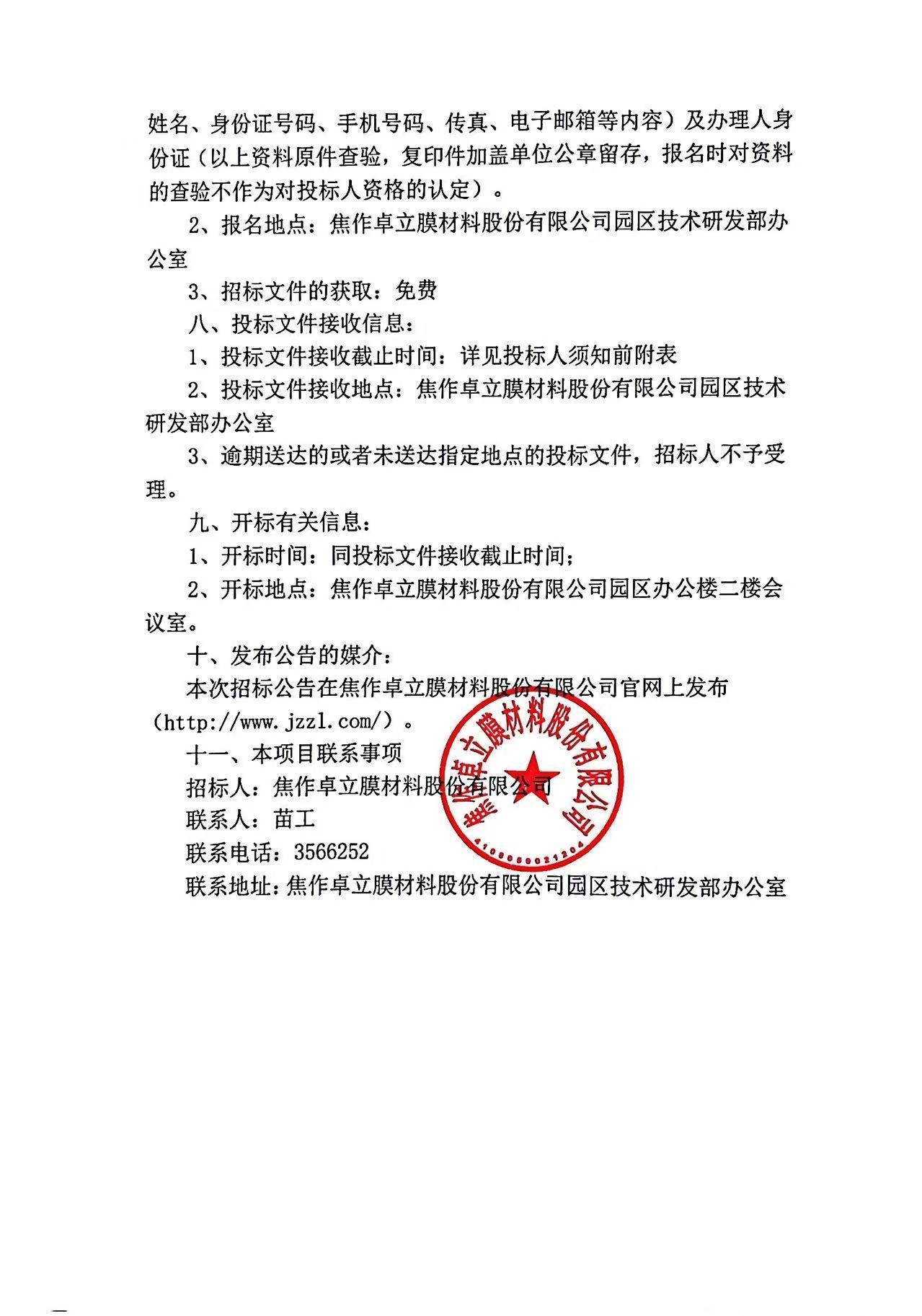 姓名、身份证号码、手机号码、传真、电子邮箱等内容）及办理人身份证（以上资料原件查验，复印件加盖单位公章留存，报名时对资料的查验不作为对投标人资格的认定）。

2、报名地点：焦作卓立膜材料股份有限公司园区技术研发部办公室

3、招标文件的获取：免费

八、投标文件接收信息：

1、投标文件接收截止时间：详见投标人须知前附表

2、投标文件接收地点：焦作卓立膜材料股份有限公司园区技术研发部办公室

3、逾期送达的或者未送达指定地点的投标文件，招标人不予受理。

九、开标有关信息：

1、开标时间：同投标文件接收截止时间；

2、开标地点：焦作卓立膜材料股份有限公司园区办公楼二楼会议室。

十、发布公告的媒介：

本次招标公告在焦作卓立膜材料股份有限公司官网上发布（http://www.jzzl.com/）。

十一、本项目联系事项

招标人：焦作卓立膜材料股份有限公司

联系人：苗工

联系电话：3566252

联系地址：焦作卓立膜材料股份有限公司园区技术研发部办公室

焦作卓立膜材料股份有限公司
4108050021204